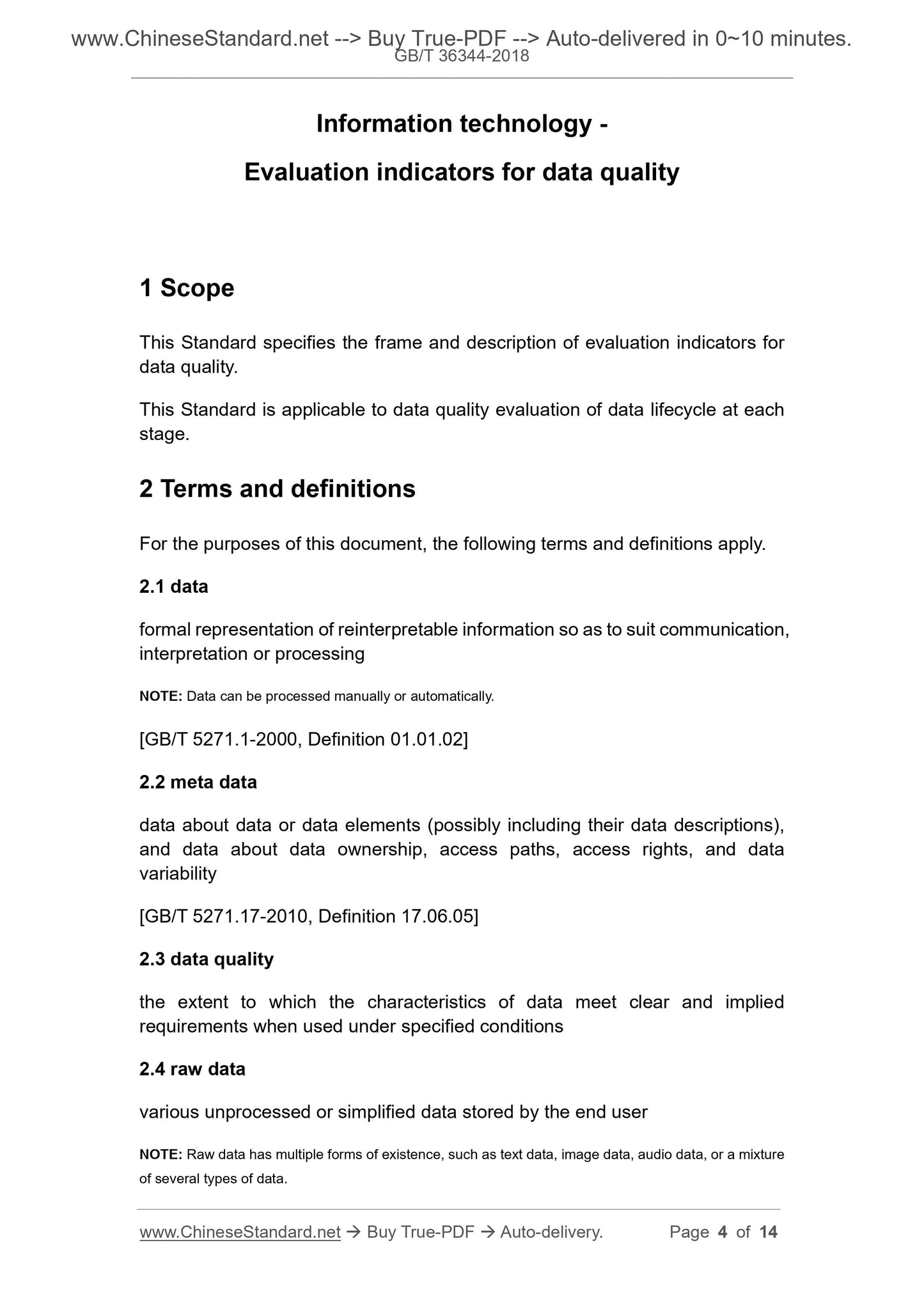 www.ChineseStandard.net --> Buy True-PDF --> Auto-delivered in 0~10 minutes.
GB/T 36344-2018

Information technology -

Evaluation indicators for data quality

1 Scope

This Standard specifies the frame and description of evaluation indicators for data quality.

This Standard is applicable to data quality evaluation of data lifecycle at each stage.

2 Terms and definitions

For the purposes of this document, the following terms and definitions apply.

2.1 data

formal representation of reinterpretable information so as to suit communication, interpretation or processing

NOTE: Data can be processed manually or automatically.

[GB/T 5271.1-2000, Definition 01.01.02]

2.2 meta data

data about data or data elements (possibly including their data descriptions), and data about data ownership, access paths, access rights, and data variability

[GB/T 5271.17-2010, Definition 17.06.05]

2.3 data quality

the extent to which the characteristics of data meet clear and implied requirements when used under specified conditions

2.4 raw data

various unprocessed or simplified data stored by the end user

NOTE: Raw data has multiple forms of existence, such as text data, image data, audio data, or a mixture of several types of data.

www.ChineseStandard.net → Buy True-PDF → Auto-delivery. Page 4 of 14